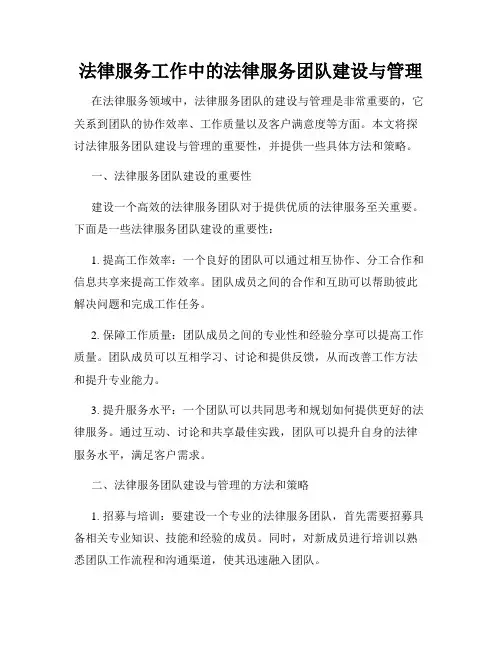 法律服务工作中的法律服务团队建设与管理

在法律服务领域中，法律服务团队的建设与管理是非常重要的，它关系到团队的协作效率、工作质量以及客户满意度等方面。本文将探讨法律服务团队建设与管理的重要性，并提供一些具体方法和策略。

一、法律服务团队建设的重要性

建设一个高效的法律服务团队对于提供优质的法律服务至关重要。下面是一些法律服务团队建设的重要性：

1. 提高工作效率：一个良好的团队可以通过相互协作、分工合作和信息共享来提高工作效率。团队成员之间的合作和互助可以帮助彼此解决问题和完成工作任务。

2. 保障工作质量：团队成员之间的专业性和经验分享可以提高工作质量。团队成员可以互相学习、讨论和提供反馈，从而改善工作方法和提升专业能力。

3. 提升服务水平：一个团队可以共同思考和规划如何提供更好的法律服务。通过互动、讨论和共享最佳实践，团队可以提升自身的法律服务水平，满足客户需求。

二、法律服务团队建设与管理的方法和策略

1. 招募与培训：要建设一个专业的法律服务团队，首先需要招募具备相关专业知识、技能和经验的成员。同时，对新成员进行培训以熟悉团队工作流程和沟通渠道，使其迅速融入团队。